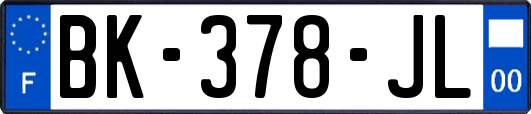 F

BK-378-JL

00